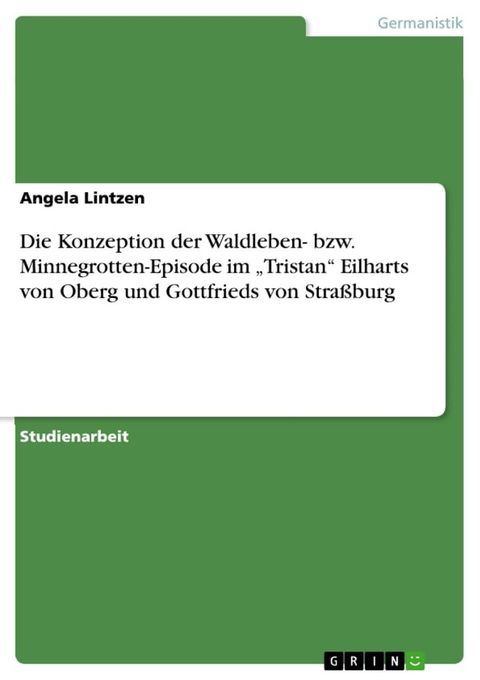 Germanistik

Angela Lintzen

Die Konzeption der Waldleben- bzw. Minnegrotten-Episode im „Tristan“ Eilharts von Oberg und Gottfrieds von Straßburg

Studienarbeit

GRIN